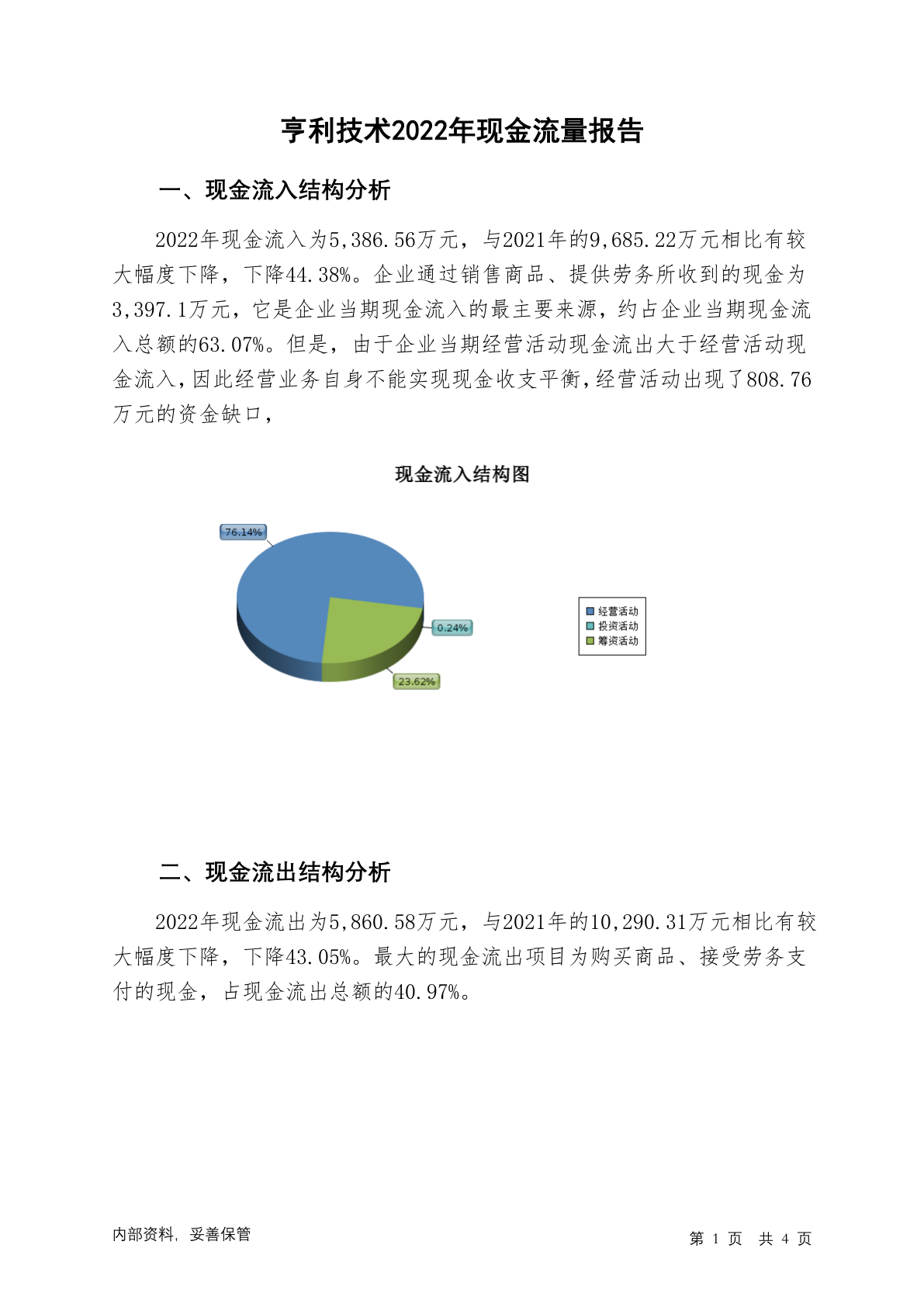 亨利技术2022年现金流量报告

一、现金流入结构分析

2022年现金流入为5,386.56万元，与2021年的9,685.22万元相比有较大幅度下降，下降44.38%。企业通过销售商品、提供劳务所收到的现金为3,397.1万元，它是企业当期现金流入的最主要来源，约占企业当期现金流入总额的63.07%。但是，由于企业当期经营活动现金流出大于经营活动现金流入，因此经营业务自身不能实现现金收支平衡，经营活动出现了808.76万元的资金缺口，

现金流入结构图

76.14%
0.24%
23.62%

经营活动
投资活动
筹资活动

二、现金流出结构分析

2022年现金流出为5,860.58万元，与2021年的10,290.31万元相比有较大幅度下降，下降43.05%。最大的现金流出项目为购买商品、接受劳务支付的现金，占现金流出总额的40.97%。

内部资料，妥善保管

第 1 页 共 4 页